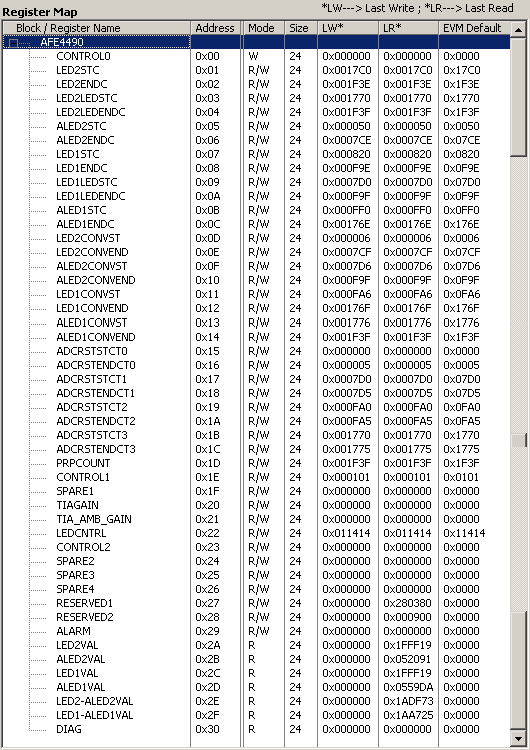 Register Map

*LW---> Last Write ; *LR---> Last Read

| Block / Register Name | Address | Mode | Size | LW* | LR* | EVM Default |
|---|---|---|---|---|---|---|
| AFE4490 | | | | | | |
| CONTROL0 | 0x00 | W | 24 | 0x000000 | 0x000000 | 0x0000 |
| LED2STC | 0x01 | R/W | 24 | 0x0017C0 | 0x0017C0 | 0x17C0 |
| LED2ENDC | 0x02 | R/W | 24 | 0x001F3E | 0x001F3E | 0x1F3E |
| LED2LEDSTC | 0x03 | R/W | 24 | 0x001770 | 0x001770 | 0x1770 |
| LED2LEDENDC | 0x04 | R/W | 24 | 0x001F3F | 0x001F3F | 0x1F3F |
| ALED2STC | 0x05 | R/W | 24 | 0x000050 | 0x000050 | 0x0050 |
| ALED2ENDC | 0x06 | R/W | 24 | 0x0007CE | 0x0007CE | 0x07CE |
| LED1STC | 0x07 | R/W | 24 | 0x000820 | 0x000820 | 0x0820 |
| LED1ENDC | 0x08 | R/W | 24 | 0x000F9E | 0x000F9E | 0x0F9E |
| LED1LEDSTC | 0x09 | R/W | 24 | 0x0007D0 | 0x0007D0 | 0x07D0 |
| LED1LEDENDC | 0x0A | R/W | 24 | 0x000F9F | 0x000F9F | 0x0F9F |
| ALED1STC | 0x0B | R/W | 24 | 0x000FF0 | 0x000FF0 | 0x0FF0 |
| ALED1ENDC | 0x0C | R/W | 24 | 0x00176E | 0x00176E | 0x176E |
| LED2CONVST | 0x0D | R/W | 24 | 0x000006 | 0x000006 | 0x0006 |
| LED2CONVEND | 0x0E | R/W | 24 | 0x0007CF | 0x0007CF | 0x07CF |
| ALED2CONVST | 0x0F | R/W | 24 | 0x0007D6 | 0x0007D6 | 0x07D6 |
| ALED2CONVEND | 0x10 | R/W | 24 | 0x000F9F | 0x000F9F | 0x0F9F |
| LED1CONVST | 0x11 | R/W | 24 | 0x000FA6 | 0x000FA6 | 0x0FA6 |
| LED1CONVEND | 0x12 | R/W | 24 | 0x00176F | 0x00176F | 0x176F |
| ALED1CONVST | 0x13 | R/W | 24 | 0x001776 | 0x001776 | 0x1776 |
| ALED1CONVEND | 0x14 | R/W | 24 | 0x001F3F | 0x001F3F | 0x1F3F |
| ADCRSTSTCT0 | 0x15 | R/W | 24 | 0x000000 | 0x000000 | 0x0000 |
| ADCRSTENDCT0 | 0x16 | R/W | 24 | 0x000005 | 0x000005 | 0x0005 |
| ADCRSTSTCT1 | 0x17 | R/W | 24 | 0x0007D0 | 0x0007D0 | 0x07D0 |
| ADCRSTENDCT1 | 0x18 | R/W | 24 | 0x0007D5 | 0x0007D5 | 0x07D5 |
| ADCRSTSTCT2 | 0x19 | R/W | 24 | 0x000FA0 | 0x000FA0 | 0x0FA0 |
| ADCRSTENDCT2 | 0x1A | R/W | 24 | 0x000FA5 | 0x000FA5 | 0x0FA5 |
| ADCRSTSTCT3 | 0x1B | R/W | 24 | 0x001770 | 0x001770 | 0x1770 |
| ADCRSTENDCT3 | 0x1C | R/W | 24 | 0x001775 | 0x001775 | 0x1775 |
| PRPCOUNT | 0x1D | R/W | 24 | 0x001F3F | 0x001F3F | 0x1F3F |
| CONTROL1 | 0x1E | R/W | 24 | 0x000101 | 0x000101 | 0x0101 |
| SPARE1 | 0x1F | R/W | 24 | 0x000000 | 0x000000 | 0x0000 |
| TIAGAIN | 0x20 | R/W | 24 | 0x000000 | 0x000000 | 0x0000 |
| TIA_AMB_GAIN | 0x21 | R/W | 24 | 0x000000 | 0x000000 | 0x0000 |
| LEDCNTRL | 0x22 | R/W | 24 | 0x011414 | 0x011414 | 0x11414 |
| CONTROL2 | 0x23 | R/W | 24 | 0x000000 | 0x000000 | 0x0000 |
| SPARE2 | 0x24 | R/W | 24 | 0x000000 | 0x000000 | 0x0000 |
| SPARE3 | 0x25 | R/W | 24 | 0x000000 | 0x000000 | 0x0000 |
| SPARE4 | 0x26 | R/W | 24 | 0x000000 | 0x000000 | 0x0000 |
| RESERVED1 | 0x27 | R/W | 24 | 0x000000 | 0x280380 | 0x0000 |
| RESERVED2 | 0x28 | R/W | 24 | 0x000000 | 0x000900 | 0x0000 |
| ALARM | 0x29 | R/W | 24 | 0x000000 | 0x000000 | 0x0000 |
| LED2VAL | 0x2A | R | 24 | 0x000000 | 0x1FFF19 | 0x0000 |
| ALED2VAL | 0x2B | R | 24 | 0x000000 | 0x052091 | 0x0000 |
| LED1VAL | 0x2C | R | 24 | 0x000000 | 0x1FFF19 | 0x0000 |
| ALED1VAL | 0x2D | R | 24 | 0x000000 | 0x0559DA | 0x0000 |
| LED2-ALED2VAL | 0x2E | R | 24 | 0x000000 | 0x1ADF73 | 0x0000 |
| LED1-ALED1VAL | 0x2F | R | 24 | 0x000000 | 0x1AA725 | 0x0000 |
| DIAG | 0x30 | R | 24 | 0x000000 | 0x000000 | 0x0000 |